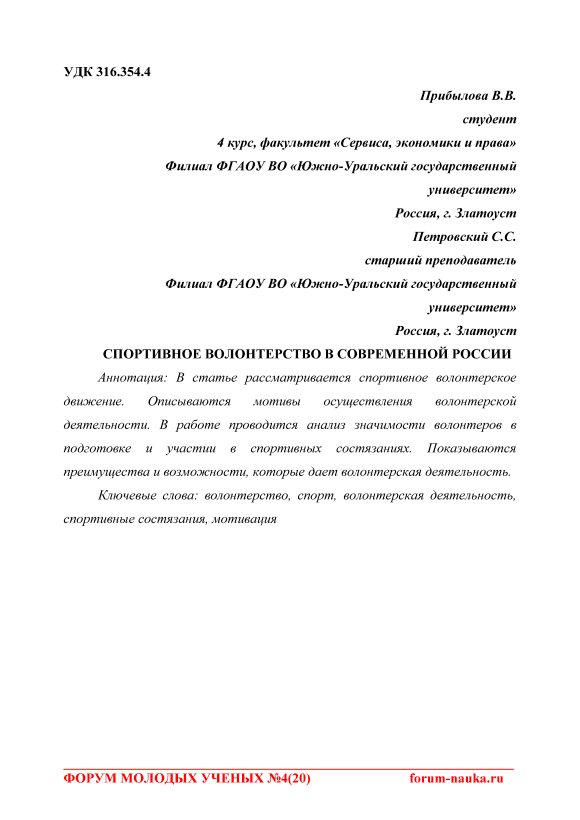 УДК 316.354.4

Прибылова В.В.
студент
4 курс, факультет «Сервиса, экономики и права»
Филиал ФГАОУ ВО «Южно-Уральский государственный университет»
Россия, г. Златоуст
Петровский С.С.
старший преподаватель
Филиал ФГАОУ ВО «Южно-Уральский государственный университет»
Россия, г. Златоуст

СПОРТИВНОЕ ВОЛОНТЕРСТВО В СОВРЕМЕННОЙ РОССИИ

Аннотация: В статье рассматривается спортивное волонтерское движение. Описываются мотивы осуществления волонтерской деятельности. В работе проводится анализ значимости волонтеров в подготовке и участии в спортивных состязаниях. Показываются преимущества и возможности, которые дает волонтерская деятельность.

Ключевые слова: волонтерство, спорт, волонтерская деятельность, спортивные состязания, мотивация

ФОРУМ МОЛОДЫХ УЧЕНЫХ №4(20) forum-nauka.ru